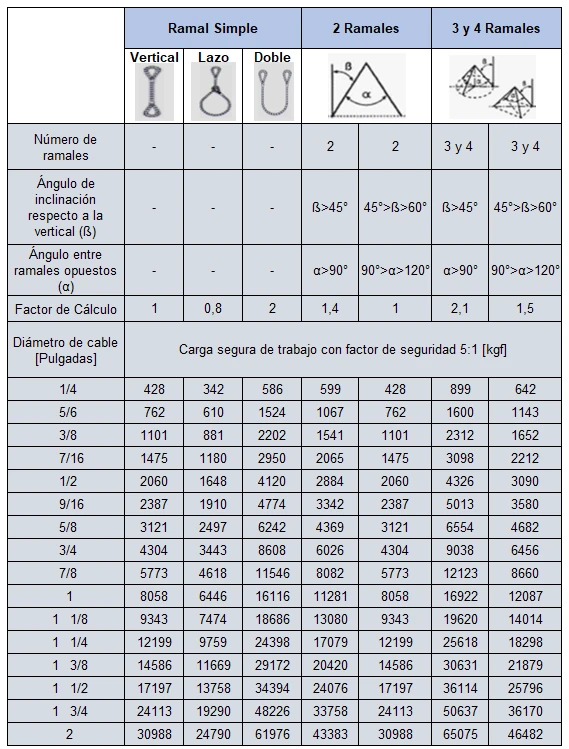 | | Ramal Simple | | | 2 Ramales | | 3 y 4 Ramales | |
|---|---|---|---|---|---|---|---|
| | Vertical | Lazo | Doble | ß α | | ß | |
| Número de ramales | - | - | - | 2 | 2 | 3 y 4 | 3 y 4 |
| Ángulo de inclinación respecto a la vertical (ß) | - | - | - | ß>45° | 45°>ß>60° | ß>45° | 45°>ß>60° |
| Ángulo entre ramales opuestos (α) | - | - | - | α>90° | 90°>α>120° | α>90° | 90°>α>120° |
| Factor de Cálculo | 1 | 0,8 | 2 | 1,4 | 1 | 2,1 | 1,5 |
| Diámetro de cable [Pulgadas] | Carga segura de trabajo con factor de seguridad 5:1 [kgf] | | | | | | |
| 1/4 | 428 | 342 | 586 | 599 | 428 | 899 | 642 |
| 5/6 | 762 | 610 | 1524 | 1067 | 762 | 1600 | 1143 |
| 3/8 | 1101 | 881 | 2202 | 1541 | 1101 | 2312 | 1652 |
| 7/16 | 1475 | 1180 | 2950 | 2065 | 1475 | 3098 | 2212 |
| 1/2 | 2060 | 1648 | 4120 | 2884 | 2060 | 4326 | 3090 |
| 9/16 | 2387 | 1910 | 4774 | 3342 | 2387 | 5013 | 3580 |
| 5/8 | 3121 | 2497 | 6242 | 4369 | 3121 | 6554 | 4682 |
| 3/4 | 4304 | 3443 | 8608 | 6026 | 4304 | 9038 | 6456 |
| 7/8 | 5773 | 4618 | 11546 | 8082 | 5773 | 12123 | 8660 |
| 1 | 8058 | 6446 | 16116 | 11281 | 8058 | 16922 | 12087 |
| 1 1/8 | 9343 | 7474 | 18686 | 13080 | 9343 | 19620 | 14014 |
| 1 1/4 | 12199 | 9759 | 24398 | 17079 | 12199 | 25618 | 18298 |
| 1 3/8 | 14586 | 11669 | 29172 | 20420 | 14586 | 30631 | 21879 |
| 1 1/2 | 17197 | 13758 | 34394 | 24076 | 17197 | 36114 | 25796 |
| 1 3/4 | 24113 | 19290 | 48226 | 33758 | 24113 | 50637 | 36170 |
| 2 | 30988 | 24790 | 61976 | 43383 | 30988 | 65075 | 46482 |